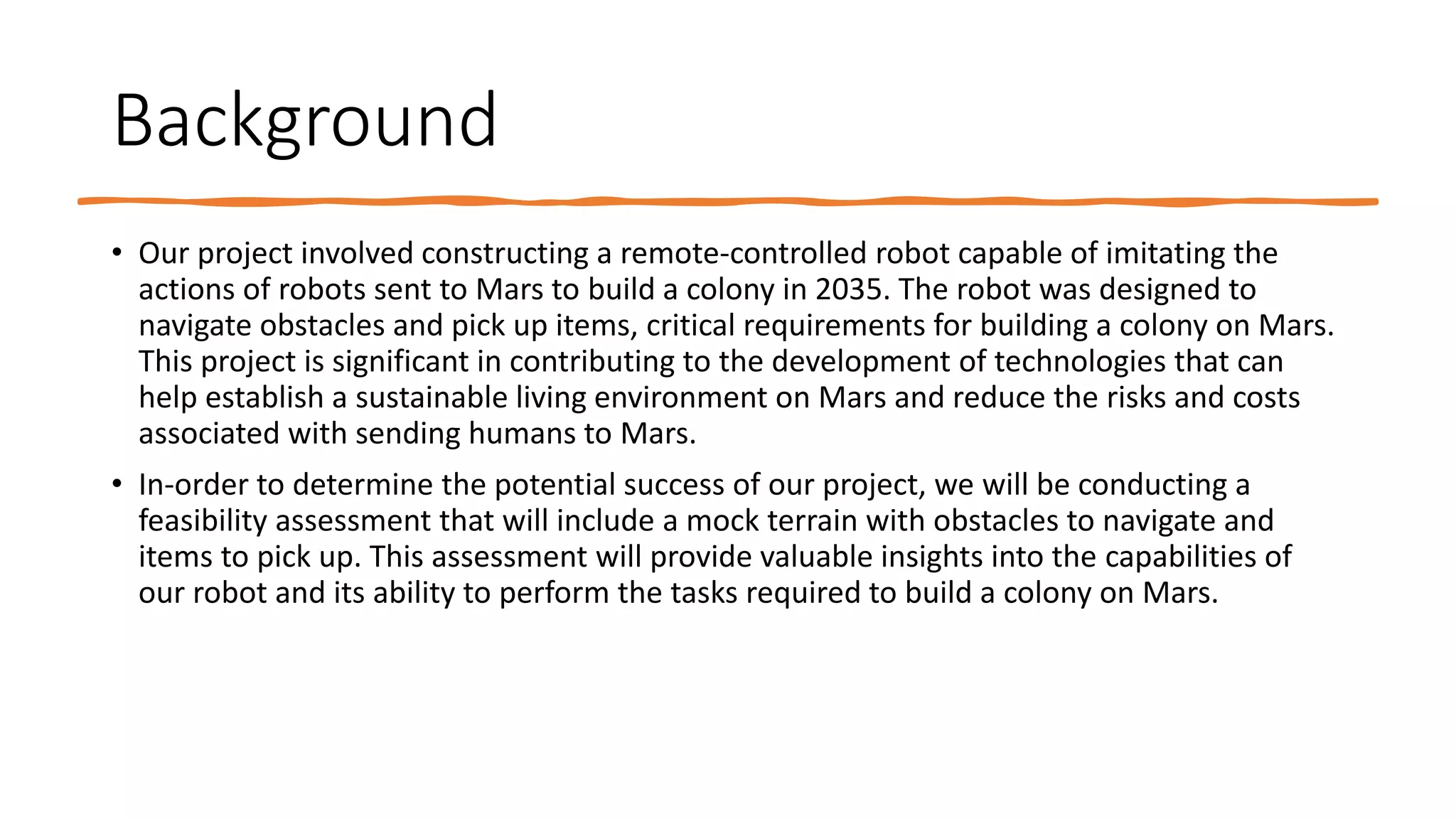 Background

• Our project involved constructing a remote-controlled robot capable of imitating the actions of robots sent to Mars to build a colony in 2035. The robot was designed to navigate obstacles and pick up items, critical requirements for building a colony on Mars. This project is significant in contributing to the development of technologies that can help establish a sustainable living environment on Mars and reduce the risks and costs associated with sending humans to Mars.

• In-order to determine the potential success of our project, we will be conducting a feasibility assessment that will include a mock terrain with obstacles to navigate and items to pick up. This assessment will provide valuable insights into the capabilities of our robot and its ability to perform the tasks required to build a colony on Mars.